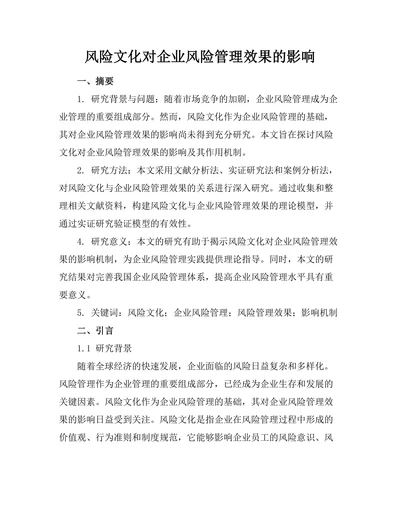 风险文化对企业风险管理效果的影响

一、摘要

1. 研究背景与问题：随着市场竞争的加剧，企业风险管理成为企业管理的重要组成部分。然而，风险文化作为企业风险管理的基础，其对企业风险管理效果的影响尚未得到充分研究。本文旨在探讨风险文化对企业风险管理效果的影响及其作用机制。

2. 研究方法：本文采用文献分析法、实证研究法和案例分析法，对风险文化与企业风险管理效果的关系进行深入研究。通过收集和整理相关文献资料，构建风险文化与企业风险管理效果的理论模型，并通过实证研究验证模型的有效性。

4. 研究意义：本文的研究有助于揭示风险文化对企业风险管理效果的影响机制，为企业风险管理实践提供理论指导。同时，本文的研究结果对完善我国企业风险管理体系，提高企业风险管理水平具有重要意义。

5. 关键词：风险文化；企业风险管理；风险管理效果；影响机制

二、引言

1.1 研究背景

随着全球经济的快速发展，企业面临的风险日益复杂和多样化。风险管理作为企业管理的重要组成部分，已经成为企业生存和发展的关键因素。风险文化作为企业风险管理的基础，其对企业风险管理效果的影响日益受到关注。风险文化是指企业在风险管理过程中形成的价值观、行为准则和制度规范，它能够影响企业员工的风险意识、风